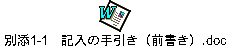 W

別添1-1　記入の手引き（前書き）.doc